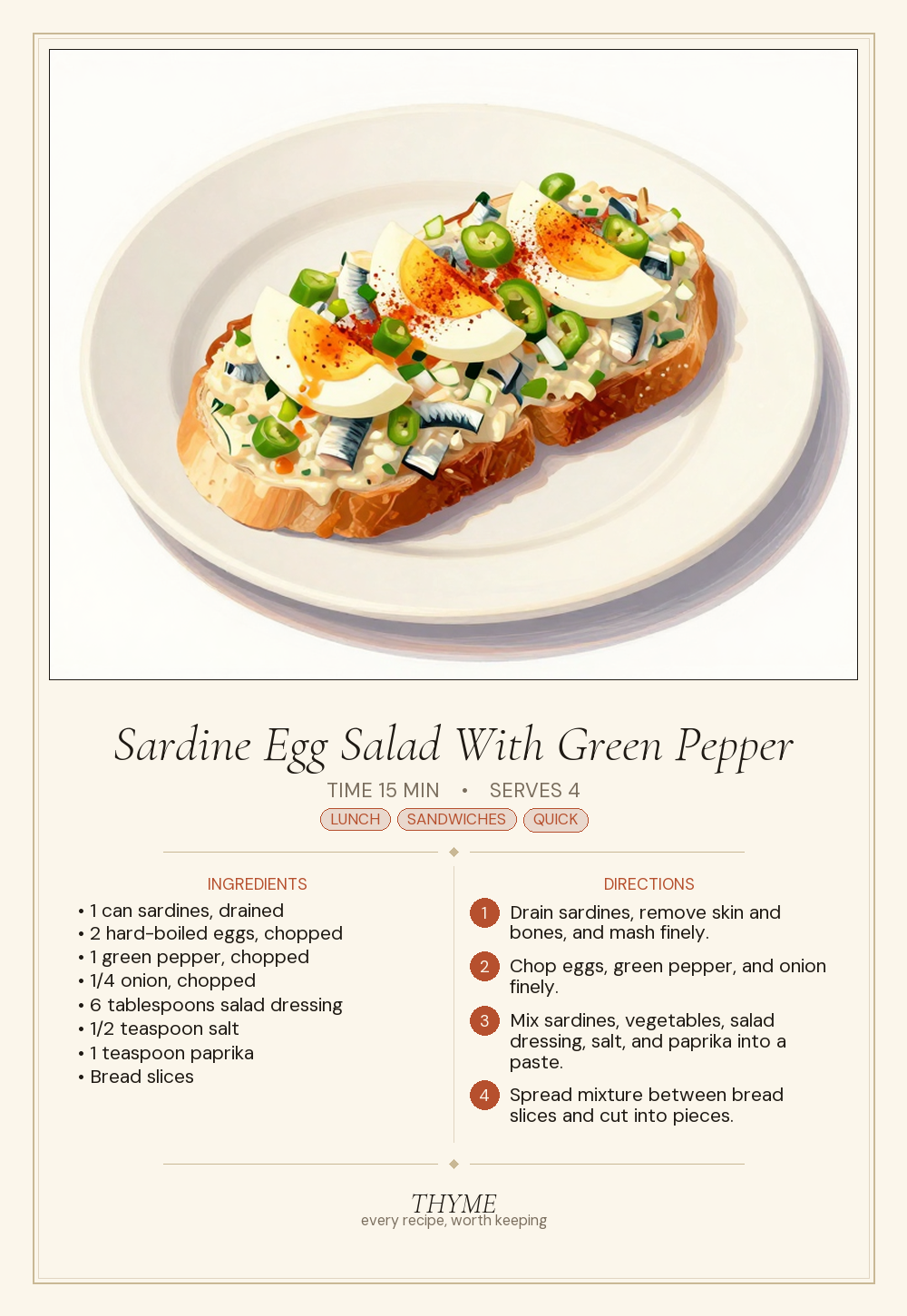 Sardine Egg Salad With Green Pepper

TIME 15 MIN • SERVES 4

LUNCH SANDWICHES QUICK

INGREDIENTS

• 1 can sardines, drained
• 2 hard-boiled eggs, chopped
• 1 green pepper, chopped
• 1/4 onion, chopped
• 6 tablespoons salad dressing
• 1/2 teaspoon salt
• 1 teaspoon paprika
• Bread slices

DIRECTIONS

1 Drain sardines, remove skin and bones, and mash finely.

2 Chop eggs, green pepper, and onion finely.

3 Mix sardines, vegetables, salad dressing, salt, and paprika into a paste.

4 Spread mixture between bread slices and cut into pieces.

THYME
every recipe, worth keeping